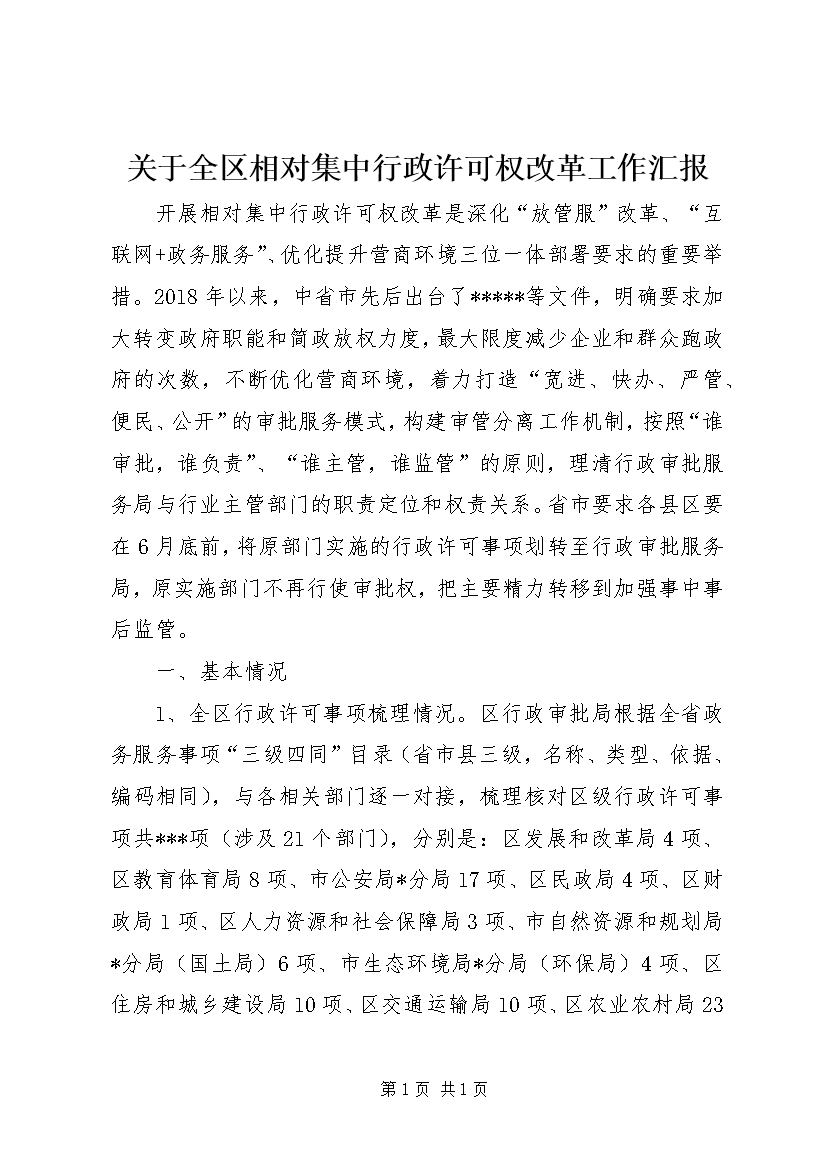 关于全区相对集中行政许可权改革工作汇报

开展相对集中行政许可权改革是深化“放管服”改革、“互联网+政务服务”、优化提升营商环境三位一体部署要求的重要举措。2018年以来，中省市先后出台了*****等文件，明确要求加大转变政府职能和简政放权力度，最大限度减少企业和群众跑政府的次数，不断优化营商环境，着力打造“宽进、快办、严管、便民、公开”的审批服务模式，构建审管分离工作机制，按照“谁审批，谁负责”、“谁主管，谁监管”的原则，理清行政审批服务局与行业主管部门的职责定位和权责关系。省市要求各县区要在6月底前，将原部门实施的行政许可事项划转至行政审批服务局，原实施部门不再行使审批权，把主要精力转移到加强事中事后监管。

一、基本情况

1、全区行政许可事项梳理情况。区行政审批局根据全省政务服务事项“三级四同”目录（省市县三级，名称、类型、依据、编码相同），与各相关部门逐一对接，梳理核对区级行政许可事项共***项（涉及21个部门），分别是：区发展和改革局4项、区教育体育局8项、市公安局*分局17项、区民政局4项、区财政局1项、区人力资源和社会保障局3项、市自然资源和规划局*分局（国土局）6项、市生态环境局*分局（环保局）4项、区住房和城乡建设局10项、区交通运输局10项、区农业农村局23

第1页 共1页